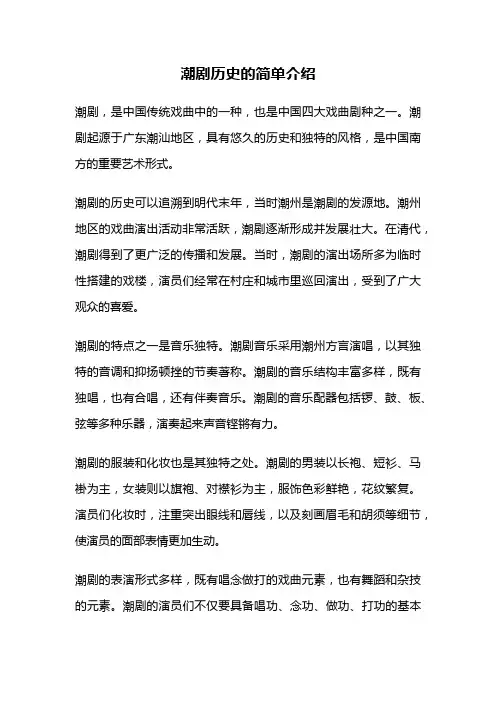 潮剧历史的简单介绍

潮剧，是中国传统戏曲中的一种，也是中国四大戏曲剧种之一。潮剧起源于广东潮汕地区，具有悠久的历史和独特的风格，是中国南方的重要艺术形式。

潮剧的历史可以追溯到明代末年，当时潮州是潮剧的发源地。潮州地区的戏曲演出活动非常活跃，潮剧逐渐形成并发展壮大。在清代，潮剧得到了更广泛的传播和发展。当时，潮剧的演出场所多为临时性搭建的戏楼，演员们经常在村庄和城市里巡回演出，受到了广大观众的喜爱。

潮剧的特点之一是音乐独特。潮剧音乐采用潮州方言演唱，以其独特的音调和抑扬顿挫的节奏著称。潮剧的音乐结构丰富多样，既有独唱，也有合唱，还有伴奏音乐。潮剧的音乐配器包括锣、鼓、板、弦等多种乐器，演奏起来声音铿锵有力。

潮剧的服装和化妆也是其独特之处。潮剧的男装以长袍、短衫、马褂为主，女装则以旗袍、对襟衫为主，服饰色彩鲜艳，花纹繁复。演员们化妆时，注重突出眼线和唇线，以及刻画眉毛和胡须等细节，使演员的面部表情更加生动。

潮剧的表演形式多样，既有唱念做打的戏曲元素，也有舞蹈和杂技的元素。潮剧的演员们不仅要具备唱功、念功、做功、打功的基本